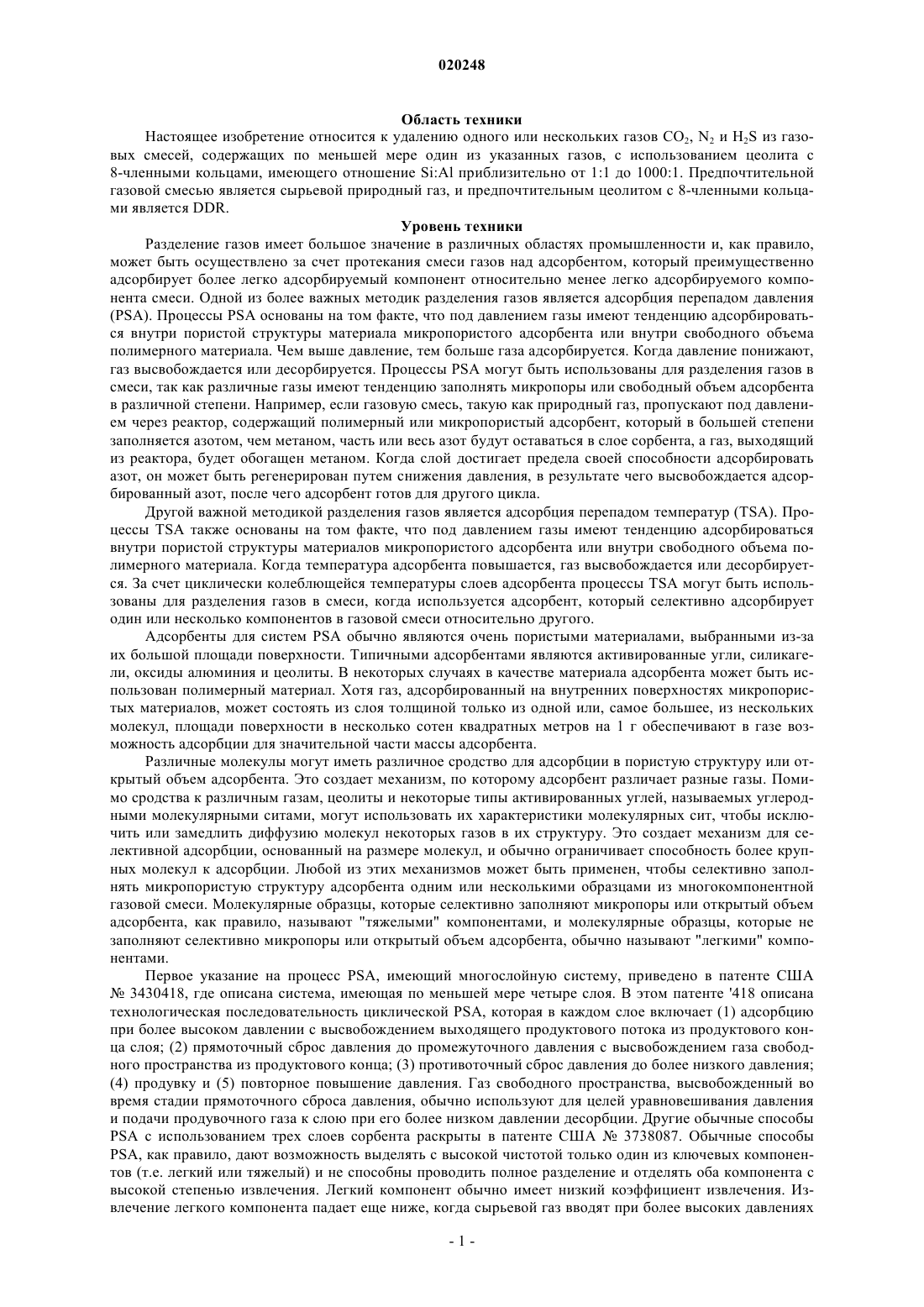 020248

Область техники

Настоящее изобретение относится к удалению одного или нескольких газов $CO_2$, $N_2$ и $H_2S$ из газовых смесей, содержащих по меньшей мере один из указанных газов, с использованием цеолита с 8-членными кольцами, имеющего отношение Si:Al приблизительно от 1:1 до 1000:1. Предпочтительной газовой смесью является сырьевой природный газ, и предпочтительным цеолитом с 8-членными кольцами является DDR.

Уровень техники

Разделение газов имеет большое значение в различных областях промышленности и, как правило, может быть осуществлено за счет протекания смеси газов над адсорбентом, который преимущественно адсорбирует более легко адсорбируемый компонент относительно менее легко адсорбируемого компонента смеси. Одной из более важных методик разделения газов является адсорбция перепадом давления (PSA). Процессы PSA основаны на том факте, что под давлением газы имеют тенденцию адсорбироваться внутри пористой структуры материала микропористого адсорбента или внутри свободного объема полимерного материала. Чем выше давление, тем больше газа адсорбируется. Когда давление понижают, газ высвобождается или десорбируется. Процессы PSA могут быть использованы для разделения газов в смеси, так как различные газы имеют тенденцию заполнять микропоры или свободный объем адсорбента в различной степени. Например, если газовую смесь, такую как природный газ, пропускают под давлением через реактор, содержащий полимерный или микропористый адсорбент, который в большей степени заполняется азотом, чем метаном, часть или весь азот будут оставаться в слое сорбента, а газ, выходящий из реактора, будет обогащен метаном. Когда слой достигает предела своей способности адсорбировать азот, он может быть регенерирован путем снижения давления, в результате чего высвобождается адсорбированный азот, после чего адсорбент готов для другого цикла.

Другой важной методикой разделения газов является адсорбция перепадом температур (TSA). Процессы TSA также основаны на том факте, что под давлением газы имеют тенденцию адсорбироваться внутри пористой структуры материалов микропористого адсорбента или внутри свободного объема полимерного материала. Когда температура адсорбента повышается, газ высвобождается или десорбируется. За счет циклически колеблющейся температуры слоев адсорбента процессы TSA могут быть использованы для разделения газов в смеси, когда используется адсорбент, который селективно адсорбирует один или несколько компонентов в газовой смеси относительно другого.

Адсорбенты для систем PSA обычно являются очень пористыми материалами, выбранными из-за их большой площади поверхности. Типичными адсорбентами являются активированные угли, силикагели, оксиды алюминия и цеолиты. В некоторых случаях в качестве материала адсорбента может быть использован полимерный материал. Хотя газ, адсорбированный на внутренних поверхностях микропористых материалов, может состоять из слоя толщиной только из одной или, самое большее, из нескольких молекул, площади поверхности в несколько сотен квадратных метров на 1 г обеспечивают в газе возможность адсорбции для значительной части массы адсорбента.

Различные молекулы могут иметь различное сродство для адсорбции в пористую структуру или открытый объем адсорбента. Это создает механизм, по которому адсорбент различает разные газы. Помимо сродства к различным газам, цеолиты и некоторые типы активированных углей, называемых углеродными молекулярными ситами, могут использовать их характеристики молекулярных сит, чтобы исключить или замедлить диффузию молекул некоторых газов в их структуру. Это создает механизм для селективной адсорбции, основанный на размере молекул, и обычно ограничивает способность более крупных молекул к адсорбции. Любой из этих механизмов может быть применен, чтобы селективно заполнять микропористую структуру адсорбента одним или несколькими образцами из многокомпонентной газовой смеси. Молекулярные образцы, которые селективно заполняют микропоры или открытый объем адсорбента, как правило, называют "тяжелыми" компонентами, и молекулярные образцы, которые не заполняют селективно микропоры или открытый объем адсорбента, обычно называют "легкими" компонентами.

Первое указание на процесс PSA, имеющий многослойную систему, приведено в патенте США № 3430418, где описана система, имеющая по меньшей мере четыре слоя. В этом патенте '418 описана технологическая последовательность циклической PSA, которая в каждом слое включает (1) адсорбцию при более высоком давлении с высвобождением выходящего продуктового потока из продуктового конца слоя; (2) прямоточный сброс давления до промежуточного давления с высвобождением газа свободного пространства из продуктового конца; (3) противоточный сброс давления до более низкого давления; (4) продувку и (5) повторное повышение давления. Газ свободного пространства, высвобожденный во время стадии прямоточного сброса давления, обычно используют для целей уравновешивания давления и подачи продувочного газа к слою при его более низком давлении десорбции. Другие обычные способы PSA с использованием трех слоев сорбента раскрыты в патенте США № 3738087. Обычные способы PSA, как правило, дают возможность выделять с высокой чистотой только один из ключевых компонентов (т.е. легкий или тяжелый) и не способны проводить полное разделение и отделять оба компонента с высокой степенью извлечения. Легкий компонент обычно имеет низкий коэффициент извлечения. Извлечение легкого компонента падает еще ниже, когда сырьевой газ вводят при более высоких давлениях

- 1 -